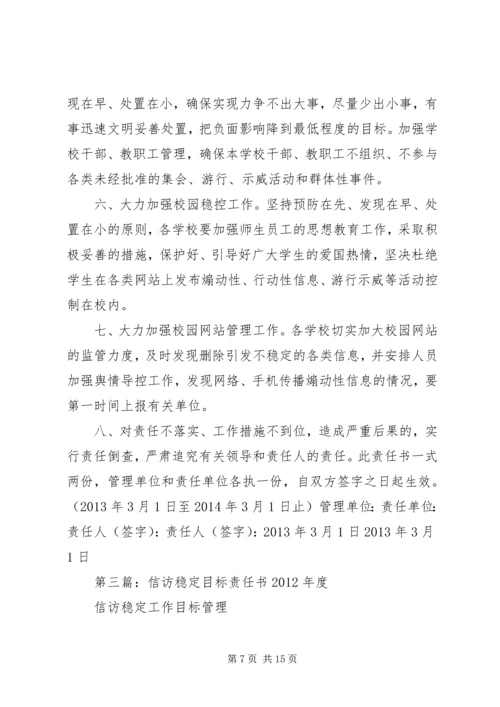 现在早、处置在小，确保实现力争不出大事，尽量少出小事，有事迅速文明妥善处置，把负面影响降到最低程度的目标。加强学校干部、教职工管理，确保本学校干部、教职工不组织、不参与各类未经批准的集会、游行、示威活动和群体性事件。

六、大力加强校园稳控工作。坚持预防在先、发现在早、处置在小的原则，各学校要加强师生员工的思想教育工作，采取积极妥善的措施，保护好、引导好广大学生的爱国热情，坚决杜绝学生在各类网站上发布煽动性、行动性信息、游行示威等活动控制在校内。

七、大力加强校园网站管理工作。各学校切实加大校园网站的监管力度，及时发现删除引发不稳定的各类信息，并安排人员加强舆情导控工作，发现网络、手机传播煽动性信息的情况，要第一时间上报有关单位。

八、对责任不落实、工作措施不到位，造成严重后果的，实行责任倒查，严肃追究有关领导和责任人的责任。此责任书一式两份，管理单位和责任单位各执一份，自双方签字之日起生效。（2013 年 3 月 1 日至 2014 年 3 月 1 日止）管理单位：责任单位：责任人（签字）：责任人（签字）：2013 年 3 月 1 日 2013 年 3 月 1 日

第三篇：信访稳定目标责任书 2012 年度

信访稳定工作目标管理

第 7 页 共 15 页